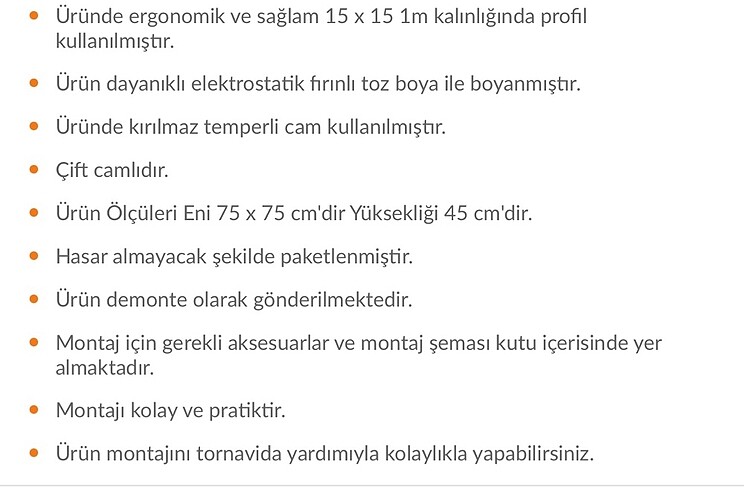 - Üründe ergonomik ve sağlam 15 x 15 1m kalınlığında profil kullanılmıştır.
- Ürün dayanıklı elektrostatik fırınlı toz boya ile boyanmıştır.
- Üründe kırılmaz temperli cam kullanılmıştır.
- Çift camlıdır.
- Ürün Ölçüleri Eni 75 x 75 cm'dir Yüksekliği 45 cm'dir.
- Hasar almayacak şekilde paketlenmiştir.
- Ürün demonte olarak gönderilmektedir.
- Montaj için gerekli aksesuarlar ve montaj şeması kutu içerisinde yer almaktadır.
- Montajı kolay ve pratiktir.
- Ürün montajını tornavida yardımıyla kolaylıkla yapabilirsiniz.